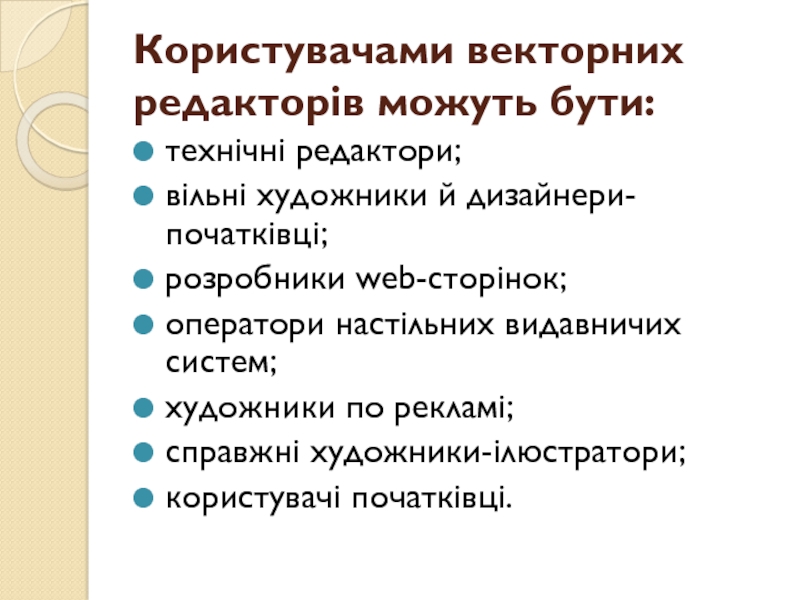 Користувачами векторних редакторів можуть бути:

• технічні редактори;
• вільні художники й дизайнери-початківці;
• розробники web-сторінок;
• оператори настільних видавничих систем;
• художники по рекламі;
• справжні художники-ілюстратори;
• користувачі початківці.